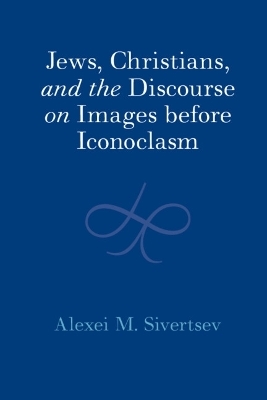 Jews, Christians, and the Discourse on Images before Iconoclasm

Alexei M. Sivertsev